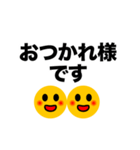 おつかれ様
です